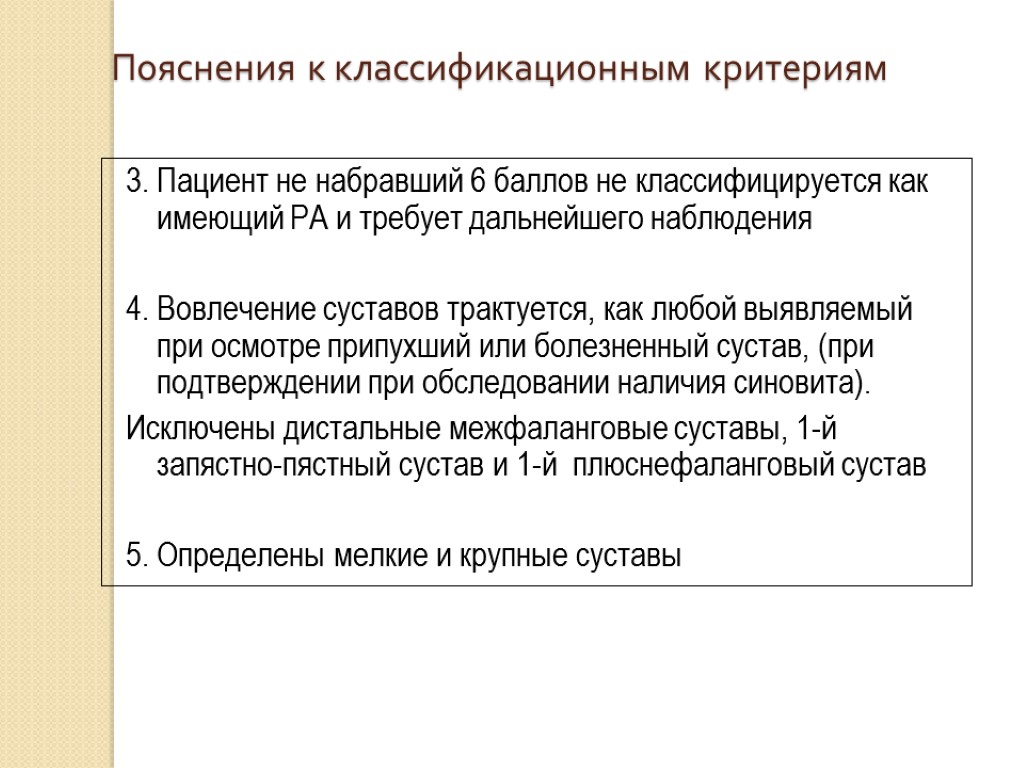 Пояснения к классификационным критериям

3. Пациент не набравший 6 баллов не классифицируется как имеющий РА и требует дальнейшего наблюдения

4. Вовлечение суставов трактуется, как любой выявляемый при осмотре припухший или болезненный сустав, (при подтверждении при обследовании наличия синовита).

Исключены дистальные межфаланговые суставы, 1-й запястно-пястный сустав и 1-й плюснефаланговый сустав

5. Определены мелкие и крупные суставы